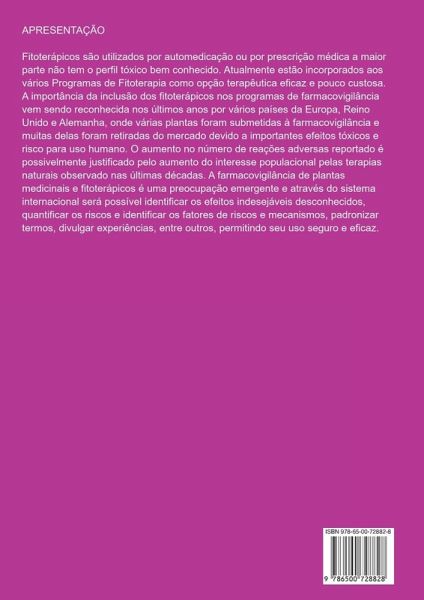 APRESENTAÇÃO

Fitoterápicos são utilizados por automedicação ou por prescrição médica a maior parte não tem o perfil tóxico bem conhecido. Atualmente estão incorporados aos vários Programas de Fitoterapia como opção terapêutica eficaz e pouco custosa. A importância da inclusão dos fitoterápicos nos programas de farmacovigilância vem sendo reconhecida nos últimos anos por vários países da Europa, Reino Unido e Alemanha, onde várias plantas foram submetidas à farmacovigilância e muitas delas foram retiradas do mercado devido a importantes efeitos tóxicos e risco para uso humano. O aumento no número de reações adversas reportado é possivelmente justificado pelo aumento do interesse populacional pelas terapias naturais observado nas últimas décadas. A farmacovigilância de plantas medicinais e fitoterápicos é uma preocupação emergente e através do sistema internacional será possível identificar os efeitos indesejáveis desconhecidos, quantificar os riscos e identificar os fatores de riscos e mecanismos, padronizar termos, divulgar experiências, entre outros, permitindo seu uso seguro e eficaz.

ISBN 978-65-00-72882-8

9 786500 728828